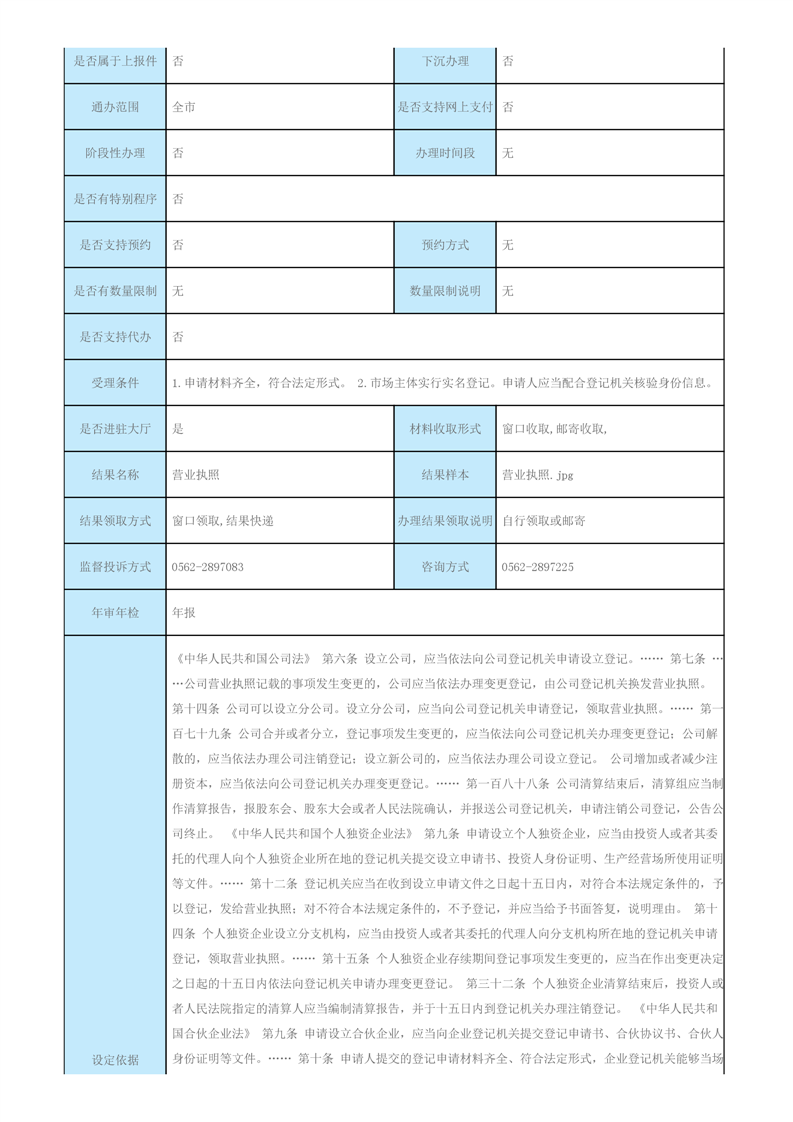 | 是否属于上报件 | 否 | 下沉办理 | 否 |
|---|---|---|---|
| 通办范围 | 全市 | 是否支持网上支付 | 否 |
| 阶段性办理 | 否 | 办理时间段 | 无 |
| 是否有特别程序 | 否 | | |
| 是否支持预约 | 否 | 预约方式 | 无 |
| 是否有数量限制 | 无 | 数量限制说明 | 无 |
| 是否支持代办 | 否 | | |
| 受理条件 | 1.申请材料齐全，符合法定形式。 2.市场主体实行实名登记。申请人应当配合登记机关核验身份信息。 | | |
| 是否进驻大厅 | 是 | 材料收取形式 | 窗口收取,邮寄收取, |
| 结果名称 | 营业执照 | 结果样本 | 营业执照.jpg |
| 结果领取方式 | 窗口领取,结果快递 | 办理结果领取说明 | 自行领取或邮寄 |
| 监督投诉方式 | 0562-2897083 | 咨询方式 | 0562-2897225 |
| 年审年检 | 年报 | | |
| 设定依据 | 《中华人民共和国公司法》 第六条 设立公司，应当依法向公司登记机关申请设立登记。…… 第七条 ……公司营业执照记载的事项发生变更的，公司应当依法办理变更登记，由公司登记机关换发营业执照。 第十四条 公司可以设立分公司。设立分公司，应当向公司登记机关申请登记，领取营业执照。…… 第一百七十九条 公司合并或者分立，登记事项发生变更的，应当依法向公司登记机关办理变更登记；公司解散的，应当依法办理公司注销登记；设立新公司的，应当依法办理公司设立登记。 公司增加或者减少注册资本，应当依法向公司登记机关办理变更登记。…… 第一百八十八条 公司清算结束后，清算组应当制作清算报告，报股东会、股东大会或者人民法院确认，并报送公司登记机关，申请注销公司登记，公告公司终止。 《中华人民共和国个人独资企业法》 第九条 申请设立个人独资企业，应当由投资人或者其委托的代理人向个人独资企业所在地的登记机关提交设立申请书、投资人身份证明、生产经营场所使用证明等文件。…… 第十二条 登记机关应当在收到设立申请文件之日起十五日内，对符合本法规定条件的，予以登记，发给营业执照；对不符合本法规定条件的，不予登记，并应当给予书面答复，说明理由。 第十四条 个人独资企业设立分支机构，应当由投资人或者其委托的代理人向分支机构所在地的登记机关申请登记，领取营业执照。…… 第十五条 个人独资企业存续期间登记事项发生变更的，应当在作出变更决定之日起的十五日内依法向登记机关申请办理变更登记。 第三十二条 个人独资企业清算结束后，投资人或者人民法院指定的清算人应当编制清算报告，并于十五日内到登记机关办理注销登记。 《中华人民共和国合伙企业法》 第九条 申请设立合伙企业，应当向企业登记机关提交登记申请书、合伙协议书、合伙人身份证明等文件。…… 第十条 申请人提交的登记申请材料齐全、符合法定形式，企业登记机关能够当场 | | |